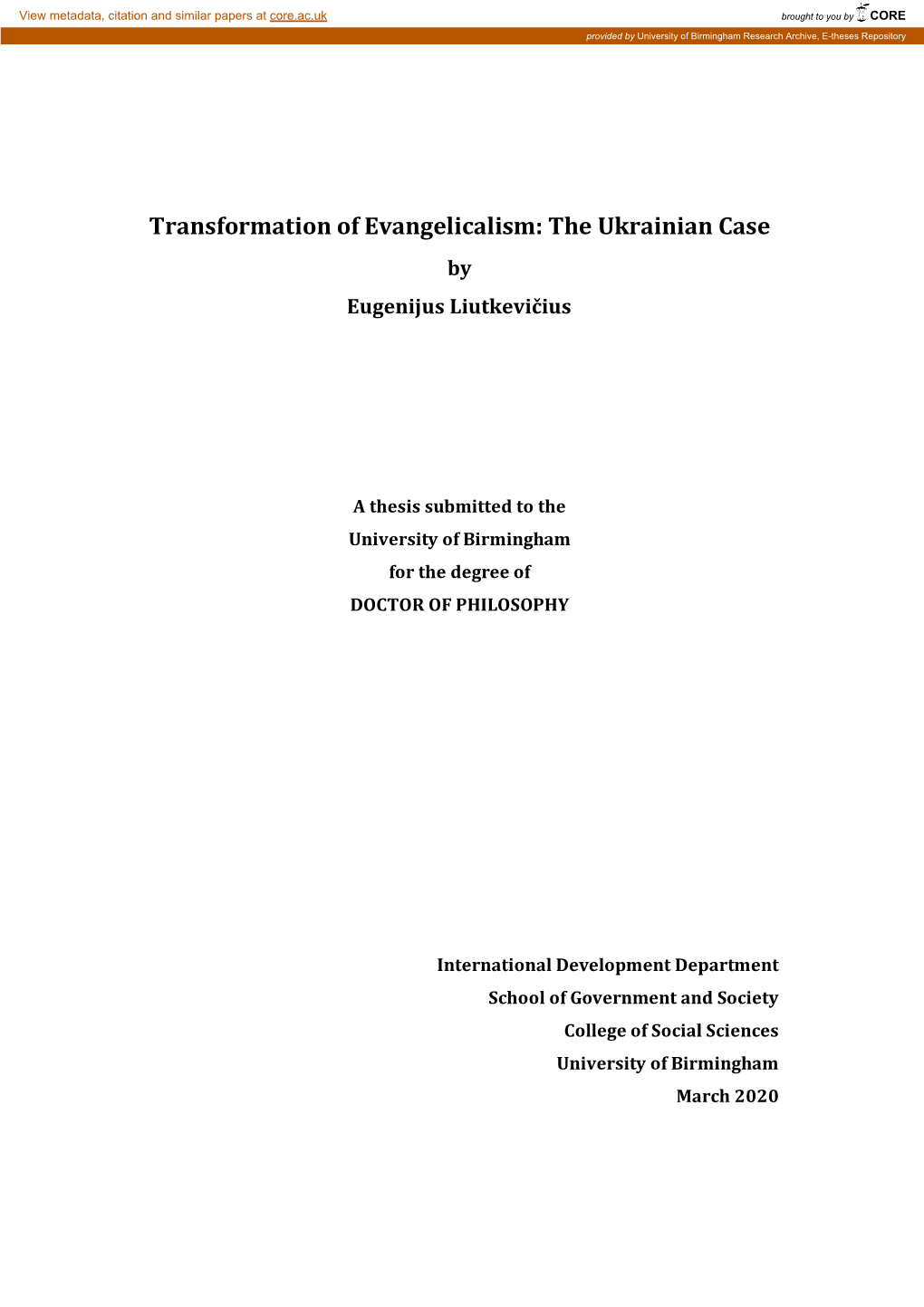 View metadata, citation and similar papers at core.ac.uk

brought to you by CORE

provided by University of Birmingham Research Archive, E-theses Repository

Transformation of Evangelicalism: The Ukrainian Case

by

Eugenijus Liutkevičius

A thesis submitted to the
University of Birmingham
for the degree of
DOCTOR OF PHILOSOPHY

International Development Department
School of Government and Society
College of Social Sciences
University of Birmingham
March 2020